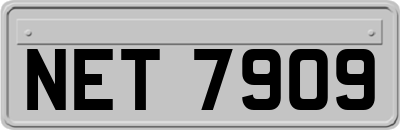 NET 7909